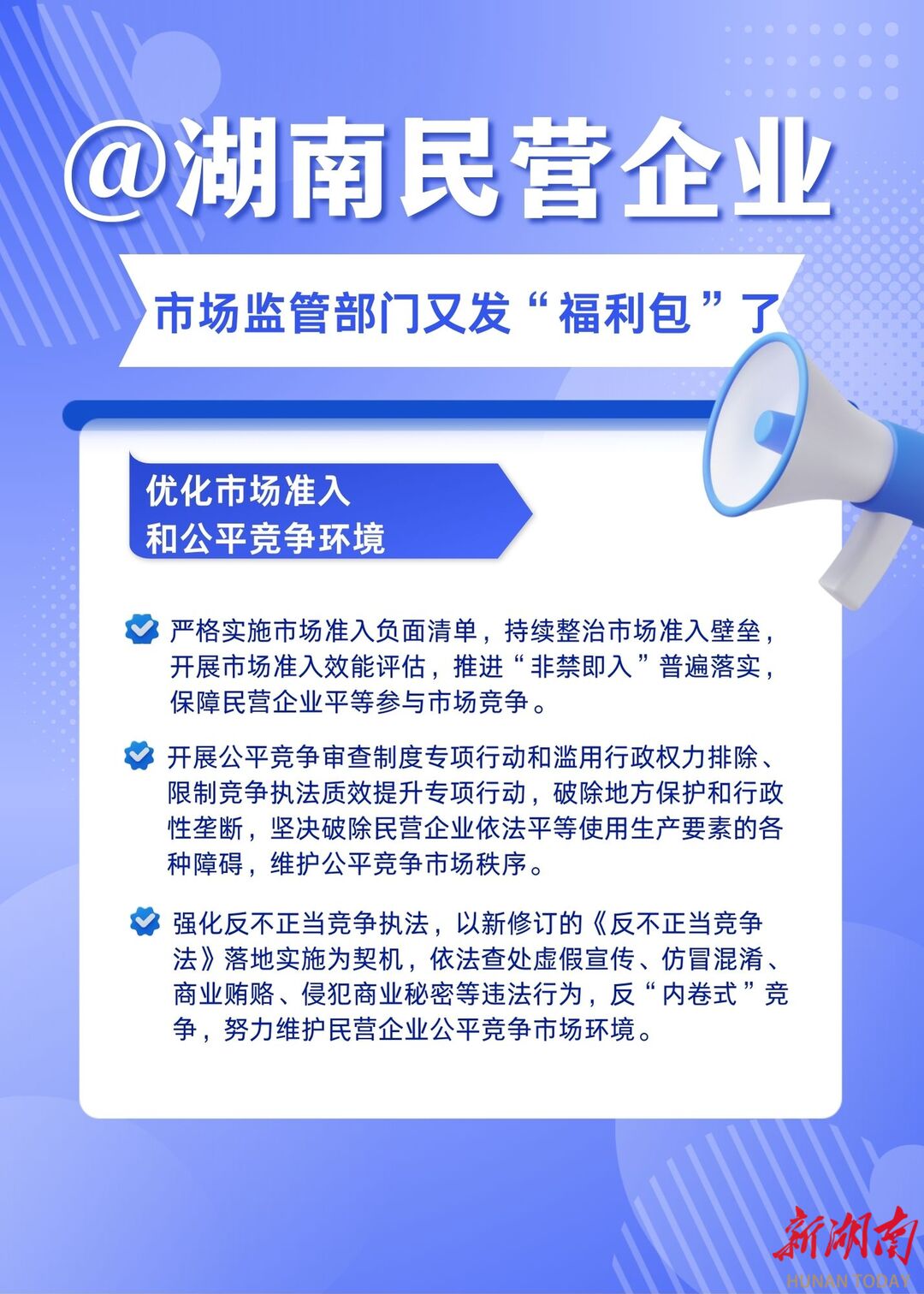 @湖南民营企业

市场监管部门又发“福利包”了

优化市场准入
和公平竞争环境

严格实施市场准入负面清单，持续整治市场准入壁垒，开展市场准入效能评估，推进“非禁即入”普遍落实，保障民营企业平等参与市场竞争。

开展公平竞争审查制度专项行动和滥用行政权力排除、限制竞争执法质效提升专项行动，破除地方保护和行政性垄断，坚决破除民营企业依法平等使用生产要素的各种障碍，维护公平竞争市场秩序。

强化反不正当竞争执法，以新修订的《反不正当竞争法》落地实施为契机，依法查处虚假宣传、仿冒混淆、商业贿赂、侵犯商业秘密等违法行为，反“内卷式”竞争，努力维护民营企业公平竞争市场环境。

新湖南
HUNAN TODAY